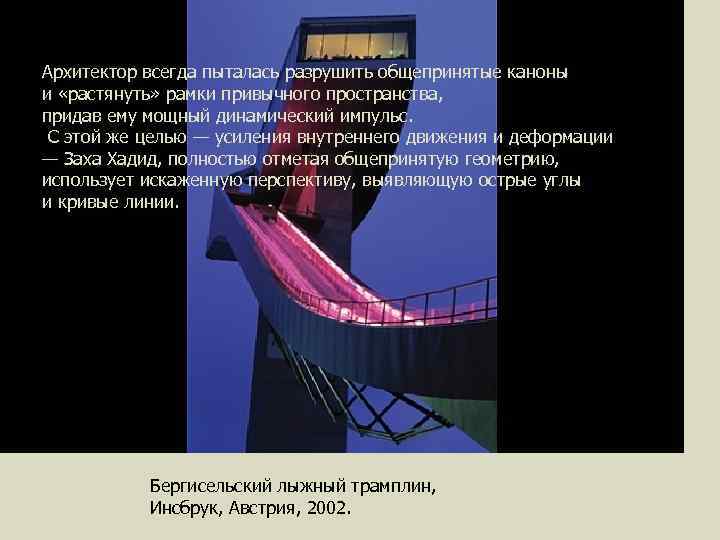 Архитектор всегда пыталась разрушить общепринятые каноны и «растянуть» рамки привычного пространства, придав ему мощный динамический импульс.
С этой же целью — усиления внутреннего движения и деформации — Заха Хадид, полностью отметая общепринятую геометрию, использует искаженную перспективу, выявляющую острые углы и кривые линии.

Бергисельский лыжный трамплин,
Инсбрук, Австрия, 2002.